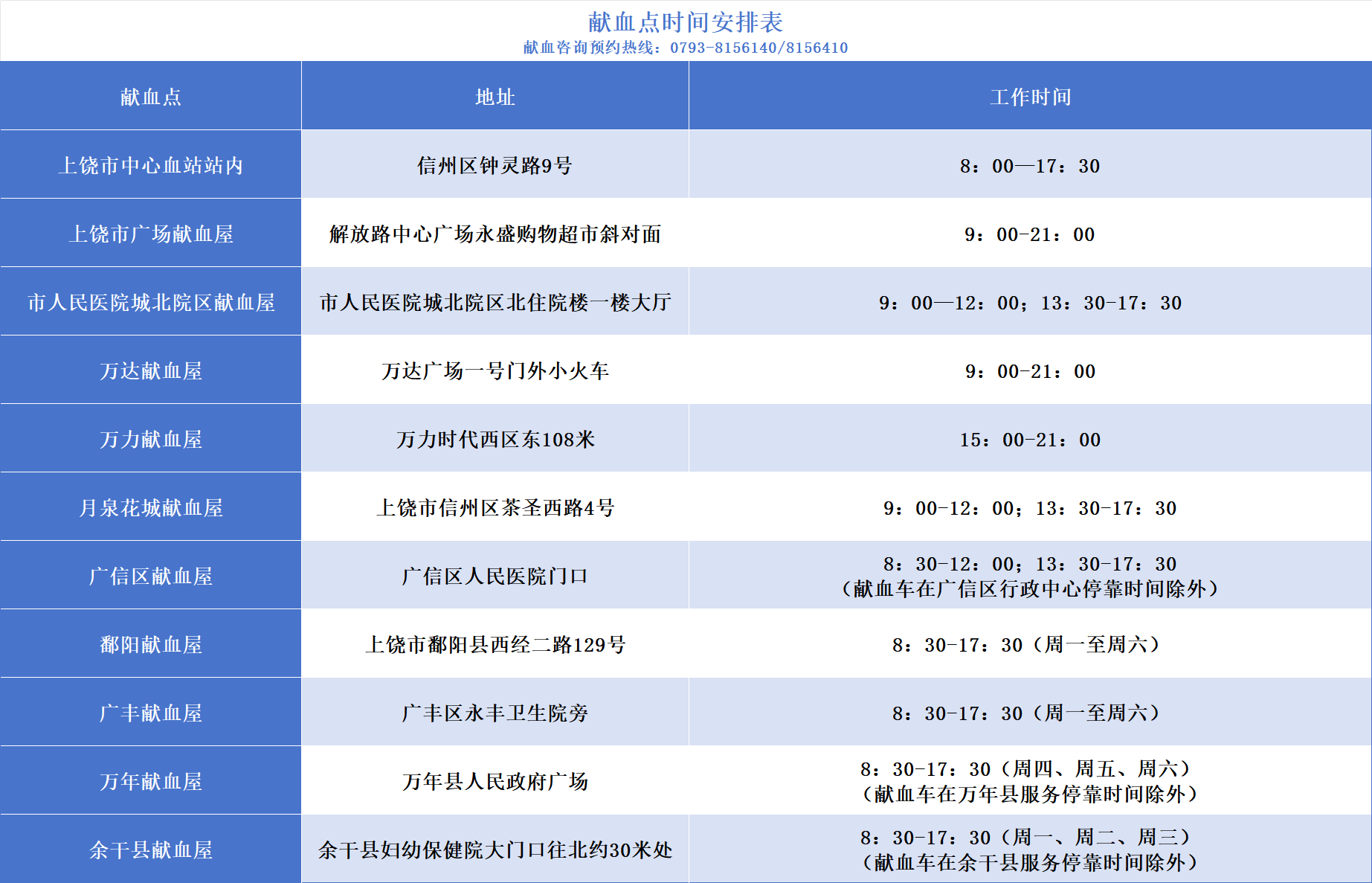 献血点时间安排表
献血咨询预约热线：0793-8156140/8156410

| 献血点 | 地址 | 工作时间 |
|---|---|---|
| 上饶市中心血站站内 | 信州区钟灵路9号 | 8：00—17：30 |
| 上饶市广场献血屋 | 解放路中心广场永盛购物超市斜对面 | 9：00-21：00 |
| 市人民医院城北院区献血屋 | 市人民医院城北院区北住院楼一楼大厅 | 9：00—12：00；13：30-17：30 |
| 万达献血屋 | 万达广场一号门外小火车 | 9：00-21：00 |
| 万力献血屋 | 万力时代西区东108米 | 15：00-21：00 |
| 月泉花城献血屋 | 上饶市信州区茶圣西路4号 | 9：00-12：00；13：30-17：30 |
| 广信区献血屋 | 广信区人民医院门口 | 8：30-12：00；13：30-17：30（献血车在广信区行政中心停靠时间除外） |
| 鄱阳献血屋 | 上饶市鄱阳县西经二路129号 | 8：30-17：30（周一至周六） |
| 广丰献血屋 | 广丰区永丰卫生院旁 | 8：30-17：30（周一至周六） |
| 万年献血屋 | 万年县人民政府广场 | 8：30-17：30（周四、周五、周六）（献血车在万年县服务停靠时间除外） |
| 余干县献血屋 | 余干县妇幼保健院大门口往北约30米处 | 8：30-17：30（周一、周二、周三）（献血车在余干县服务停靠时间除外） |